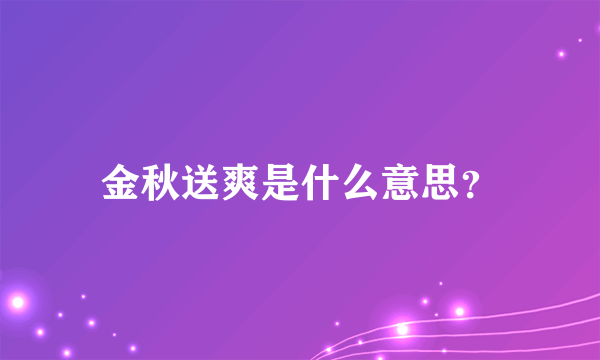 金秋送爽是什么意思?